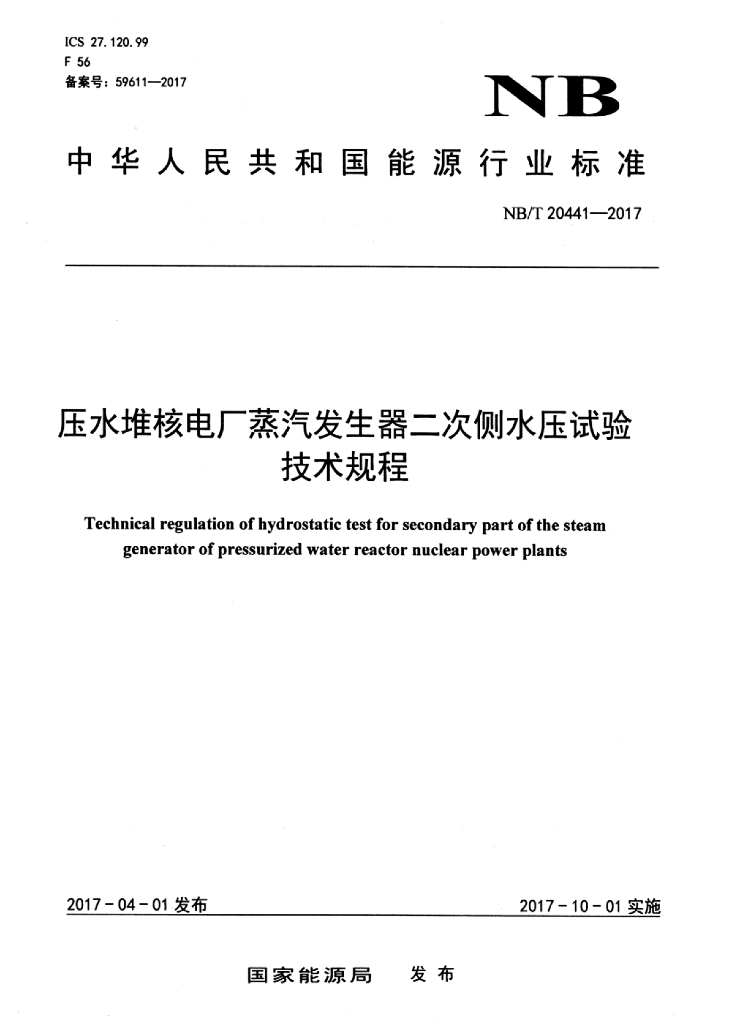 ICS 27.120.99
F 56
备案号：59611—2017

NB

中华人民共和国能源行业标准

NB/T 20441—2017

压水堆核电厂蒸汽发生器二次侧水压试验技术规程

Technical regulation of hydrostatic test for secondary part of the steam generator of pressurized water reactor nuclear power plants

2017-04-01 发布

2017-10-01 实施

国家能源局 发布